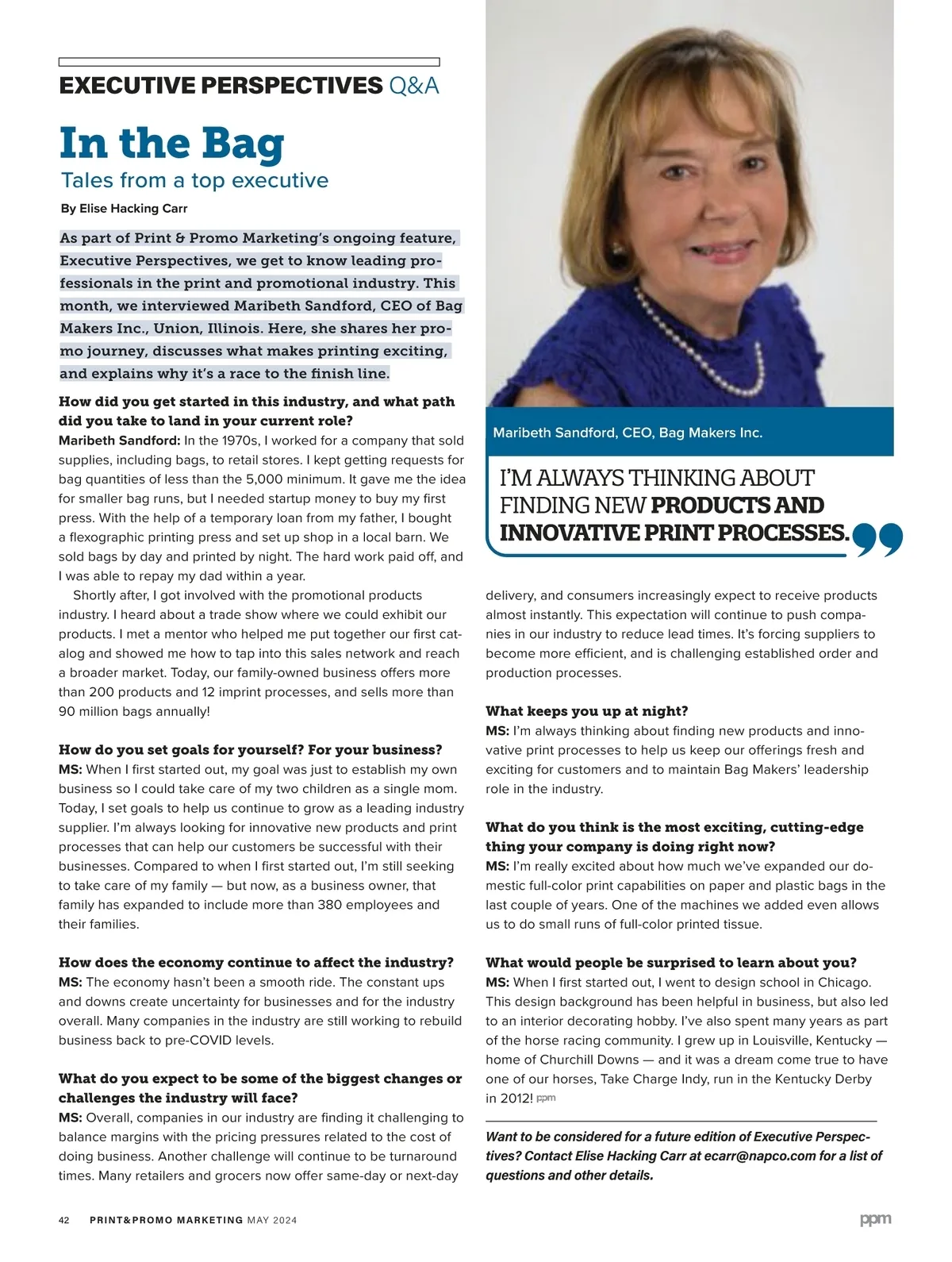 EXECUTIVE PERSPECTIVES Q&A

In the Bag

Tales from a top executive

By Elise Hacking Carr

As part of Print & Promo Marketing's ongoing feature, Executive Perspectives, we get to know leading professionals in the print and promotional industry. This month, we interviewed Maribeth Sandford, CEO of Bag Makers Inc., Union, Illinois. Here, she shares her promo journey, discusses what makes printing exciting, and explains why it's a race to the finish line.

How did you get started in this industry, and what path did you take to land in your current role?
Maribeth Sandford: In the 1970s, I worked for a company that sold supplies, including bags, to retail stores. I kept getting requests for bag quantities of less than the 5,000 minimum. It gave me the idea for smaller bag runs, but I needed startup money to buy my first press. With the help of a temporary loan from my father, I bought a flexographic printing press and set up shop in a local barn. We sold bags by day and printed by night. The hard work paid off, and I was able to repay my dad within a year.

Shortly after, I got involved with the promotional products industry. I heard about a trade show where we could exhibit our products. I met a mentor who helped me put together our first catalog and showed me how to tap into this sales network and reach a broader market. Today, our family-owned business offers more than 200 products and 12 imprint processes, and sells more than 90 million bags annually!

How do you set goals for yourself? For your business?
MS: When I first started out, my goal was just to establish my own business so I could take care of my two children as a single mom. Today, I set goals to help us continue to grow as a leading industry supplier. I'm always looking for innovative new products and print processes that can help our customers be successful with their businesses. Compared to when I first started out, I'm still seeking to take care of my family — but now, as a business owner, that family has expanded to include more than 380 employees and their families.

How does the economy continue to affect the industry?
MS: The economy hasn't been a smooth ride. The constant ups and downs create uncertainty for businesses and for the industry overall. Many companies in the industry are still working to rebuild business back to pre-COVID levels.

What do you expect to be some of the biggest changes or challenges the industry will face?
MS: Overall, companies in our industry are finding it challenging to balance margins with the pricing pressures related to the cost of doing business. Another challenge will continue to be turnaround times. Many retailers and grocers now offer same-day or next-day

Maribeth Sandford, CEO, Bag Makers Inc.

I'M ALWAYS THINKING ABOUT FINDING NEW PRODUCTS AND INNOVATIVE PRINT PROCESSES.

delivery, and consumers increasingly expect to receive products almost instantly. This expectation will continue to push companies in our industry to reduce lead times. It's forcing suppliers to become more efficient, and is challenging established order and production processes.

What keeps you up at night?
MS: I'm always thinking about finding new products and innovative print processes to help us keep our offerings fresh and exciting for customers and to maintain Bag Makers' leadership role in the industry.

What do you think is the most exciting, cutting-edge thing your company is doing right now?
MS: I'm really excited about how much we've expanded our domestic full-color print capabilities on paper and plastic bags in the last couple of years. One of the machines we added even allows us to do small runs of full-color printed tissue.

What would people be surprised to learn about you?
MS: When I first started out, I went to design school in Chicago. This design background has been helpful in business, but also led to an interior decorating hobby. I've also spent many years as part of the horse racing community. I grew up in Louisville, Kentucky — home of Churchill Downs — and it was a dream come true to have one of our horses, Take Charge Indy, run in the Kentucky Derby in 2012! ppm

Want to be considered for a future edition of Executive Perspectives? Contact Elise Hacking Carr at ecarr@napco.com for a list of questions and other details.

42 PRINT&PROMO MARKETING MAY 2024 ppm